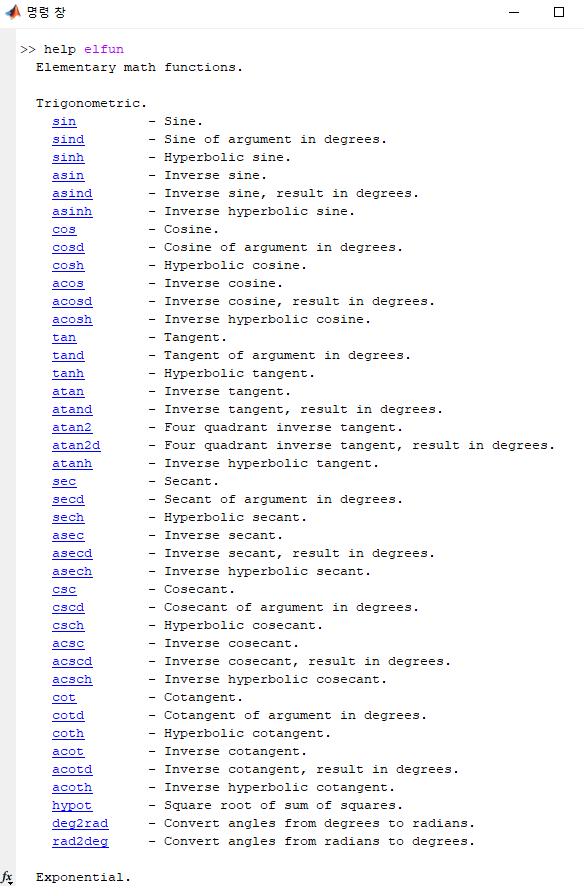 명령 창

>> help elfun
Elementary math functions.

Trigonometric.
sin - Sine.
sind - Sine of argument in degrees.
sinh - Hyperbolic sine.
asin - Inverse sine.
asind - Inverse sine, result in degrees.
asinh - Inverse hyperbolic sine.
cos - Cosine.
cosd - Cosine of argument in degrees.
cosh - Hyperbolic cosine.
acos - Inverse cosine.
acosd - Inverse cosine, result in degrees.
acosh - Inverse hyperbolic cosine.
tan - Tangent.
tand - Tangent of argument in degrees.
tanh - Hyperbolic tangent.
atan - Inverse tangent.
atand - Inverse tangent, result in degrees.
atan2 - Four quadrant inverse tangent.
atan2d - Four quadrant inverse tangent, result in degrees.
atanh - Inverse hyperbolic tangent.
sec - Secant.
secd - Secant of argument in degrees.
sech - Hyperbolic secant.
asec - Inverse secant.
asecd - Inverse secant, result in degrees.
asech - Inverse hyperbolic secant.
csc - Cosecant.
cscd - Cosecant of argument in degrees.
csch - Hyperbolic cosecant.
acsc - Inverse cosecant.
acscd - Inverse cosecant, result in degrees.
acsch - Inverse hyperbolic cosecant.
cot - Cotangent.
cotd - Cotangent of argument in degrees.
coth - Hyperbolic cotangent.
acot - Inverse cotangent.
acotd - Inverse cotangent, result in degrees.
acoth - Inverse hyperbolic cotangent.
hypot - Square root of sum of squares.
deg2rad - Convert angles from degrees to radians.
rad2deg - Convert angles from radians to degrees.

fx Exponential.